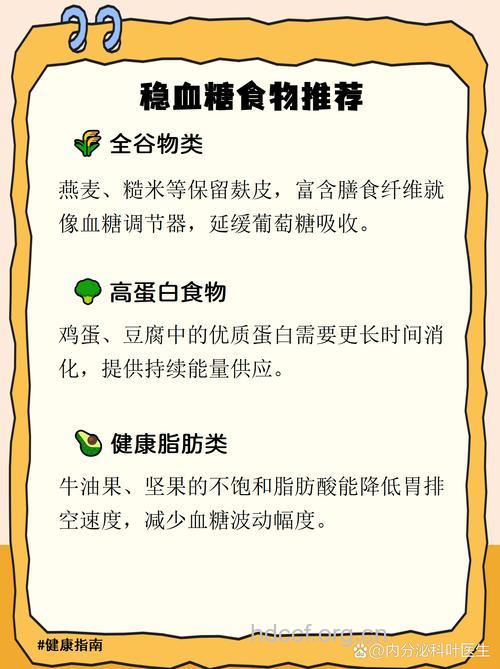 稳血糖食物推荐

全谷物类

燕麦、糙米等保留麸皮，富含膳食纤维就像血糖调节器，延缓葡萄糖吸收。

高蛋白食物

鸡蛋、豆腐中的优质蛋白需要更长时间消化，提供持续能量供应。

健康脂肪类

牛油果、坚果的不饱和脂肪酸能降低胃排空速度，减少血糖波动幅度。

#健康指南

hdcof.org.cn

@内分泌科叶医生